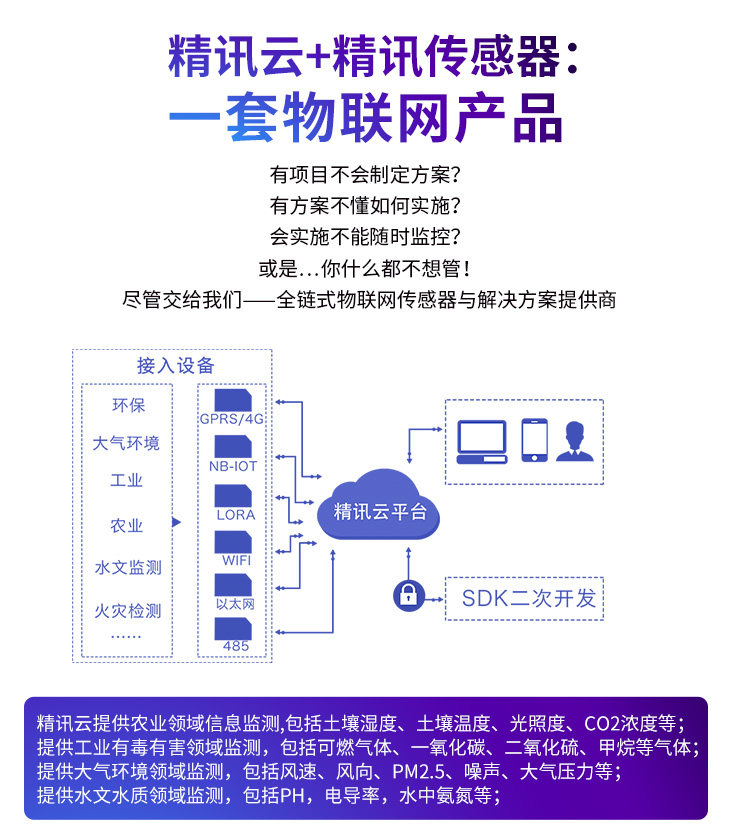 精讯云+精讯传感器：
一套物联网产品

有项目不会制定方案？
有方案不懂如何实施？
会实施不能随时监控？
或是...你什么都不想管！
尽管交给我们——全链式物联网传感器与解决方案提供商

接入设备

环保
大气环境
工业
农业
水文监测
火灾检测
......

GPRS/4G
NB-IOT
LORA
WIFI
以太网
485

精讯云平台

SDK二次开发

精讯云提供农业领域信息监测,包括土壤湿度、土壤温度、光照度、CO2浓度等；
提供工业有毒有害领域监测，包括可燃气体、一氧化碳、二氧化硫、甲烷等气体；
提供大气环境领域监测，包括风速、风向、PM2.5、噪声、大气压力等；
提供水文水质领域监测，包括PH，电导率，水中氨氮等；